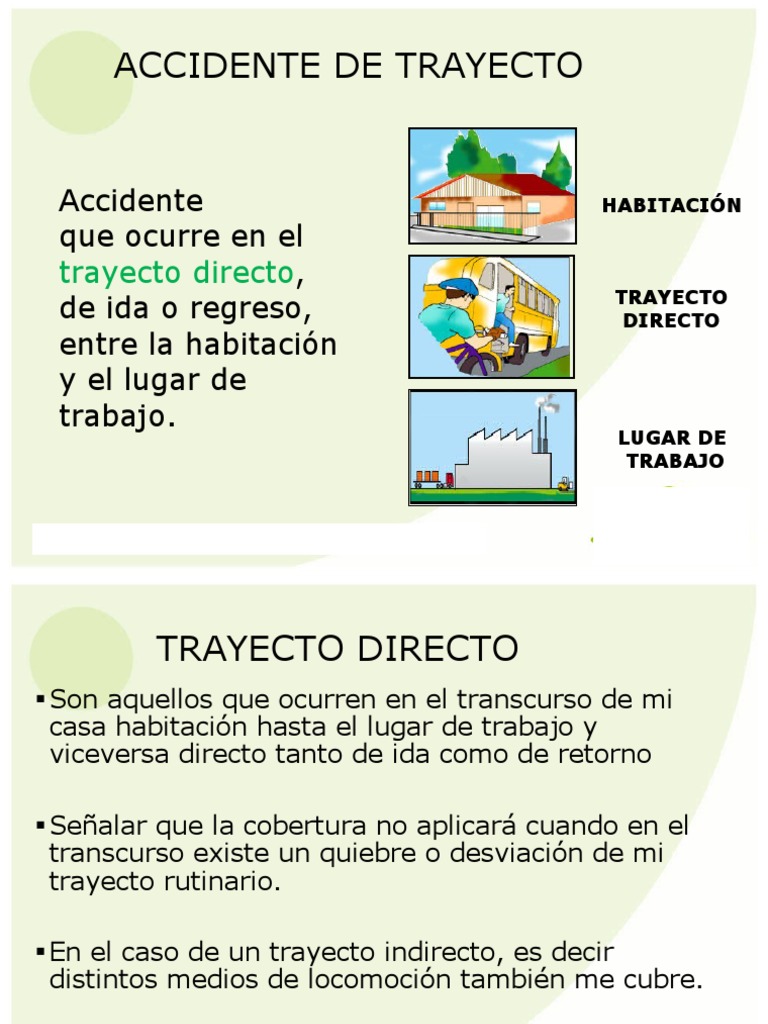 ACCIDENTE DE TRAYECTO

Accidente que ocurre en el trayecto directo, de ida o regreso, entre la habitación y el lugar de trabajo.

HABITACIÓN

TRAYECTO DIRECTO

LUGAR DE TRABAJO

TRAYECTO DIRECTO

▪Son aquellos que ocurren en el transcurso de mi casa habitación hasta el lugar de trabajo y viceversa directo tanto de ida como de retorno

▪Señalar que la cobertura no aplicará cuando en el transcurso existe un quiebre o desviación de mi trayecto rutinario.

▪En el caso de un trayecto indirecto, es decir distintos medios de locomoción también me cubre.